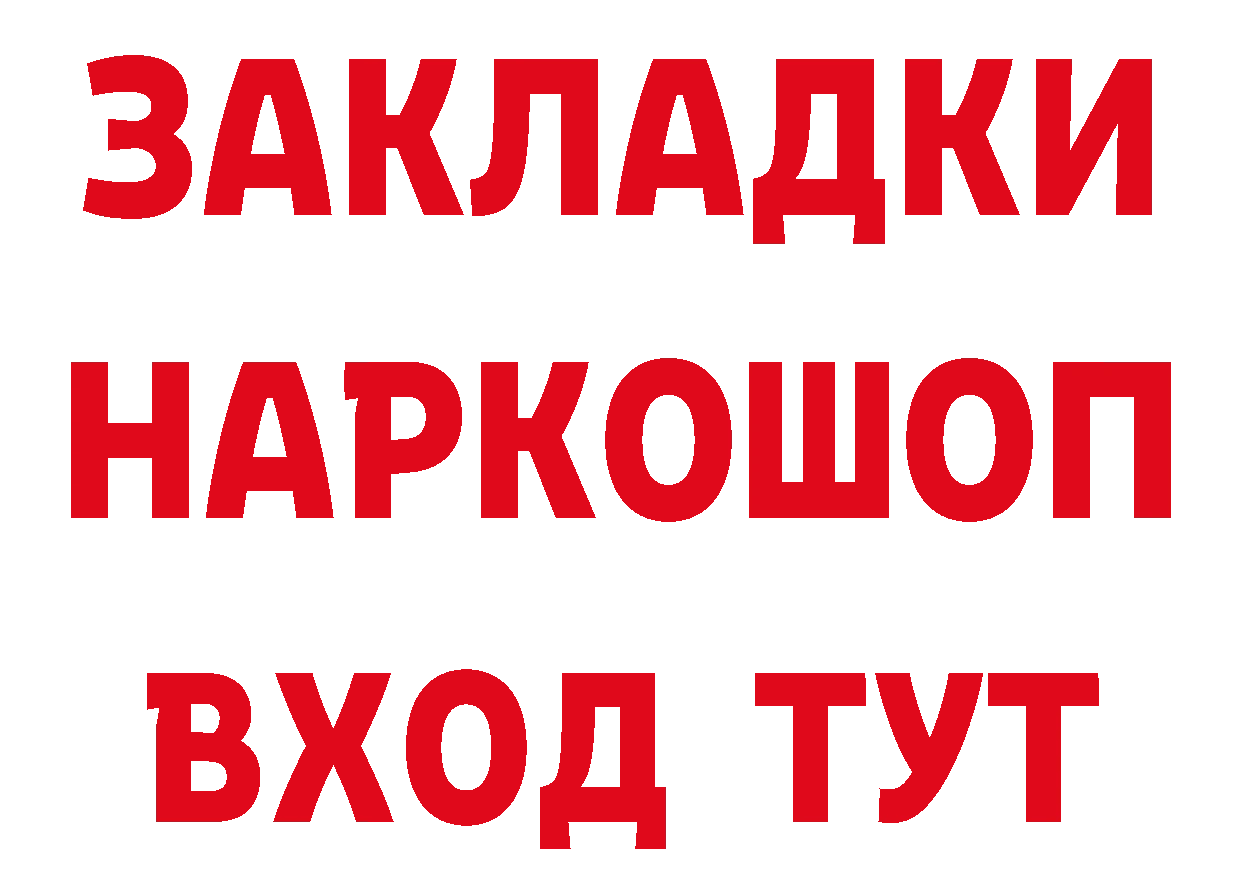 ЗАКЛАДКИ НАРКОШОП ВХОД ТУТ